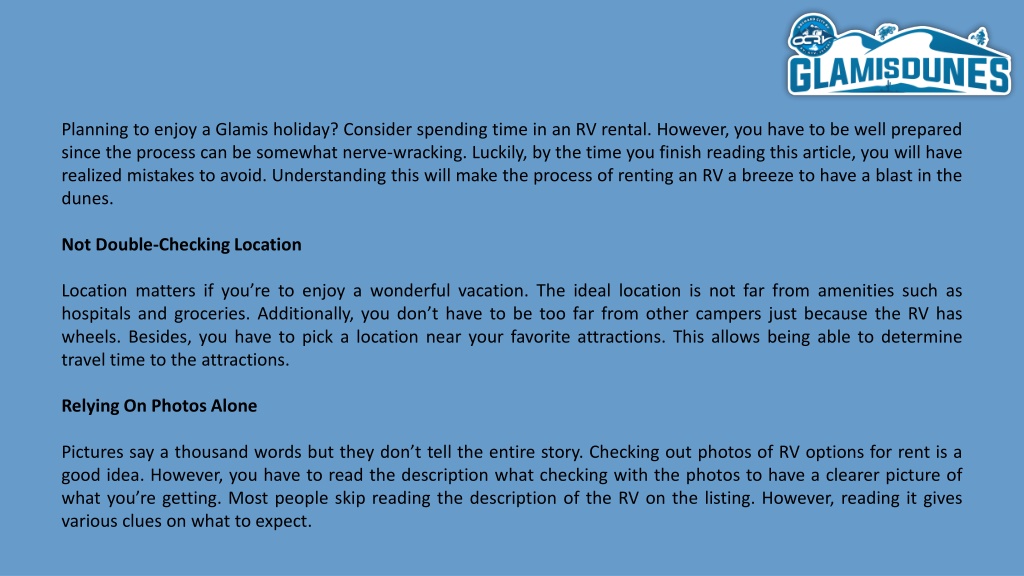 GLAMISDUNES

Planning to enjoy a Glamis holiday? Consider spending time in an RV rental. However, you have to be well prepared since the process can be somewhat nerve-wracking. Luckily, by the time you finish reading this article, you will have realized mistakes to avoid. Understanding this will make the process of renting an RV a breeze to have a blast in the dunes.

Not Double-Checking Location

Location matters if you're to enjoy a wonderful vacation. The ideal location is not far from amenities such as hospitals and groceries. Additionally, you don't have to be too far from other campers just because the RV has wheels. Besides, you have to pick a location near your favorite attractions. This allows being able to determine travel time to the attractions.

Relying On Photos Alone

Pictures say a thousand words but they don't tell the entire story. Checking out photos of RV options for rent is a good idea. However, you have to read the description what checking with the photos to have a clearer picture of what you're getting. Most people skip reading the description of the RV on the listing. However, reading it gives various clues on what to expect.